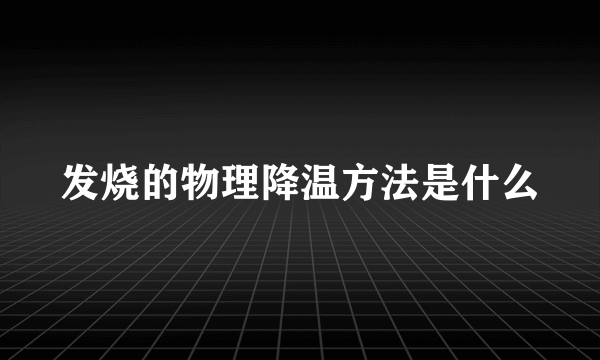 发烧的物理降温方法是什么